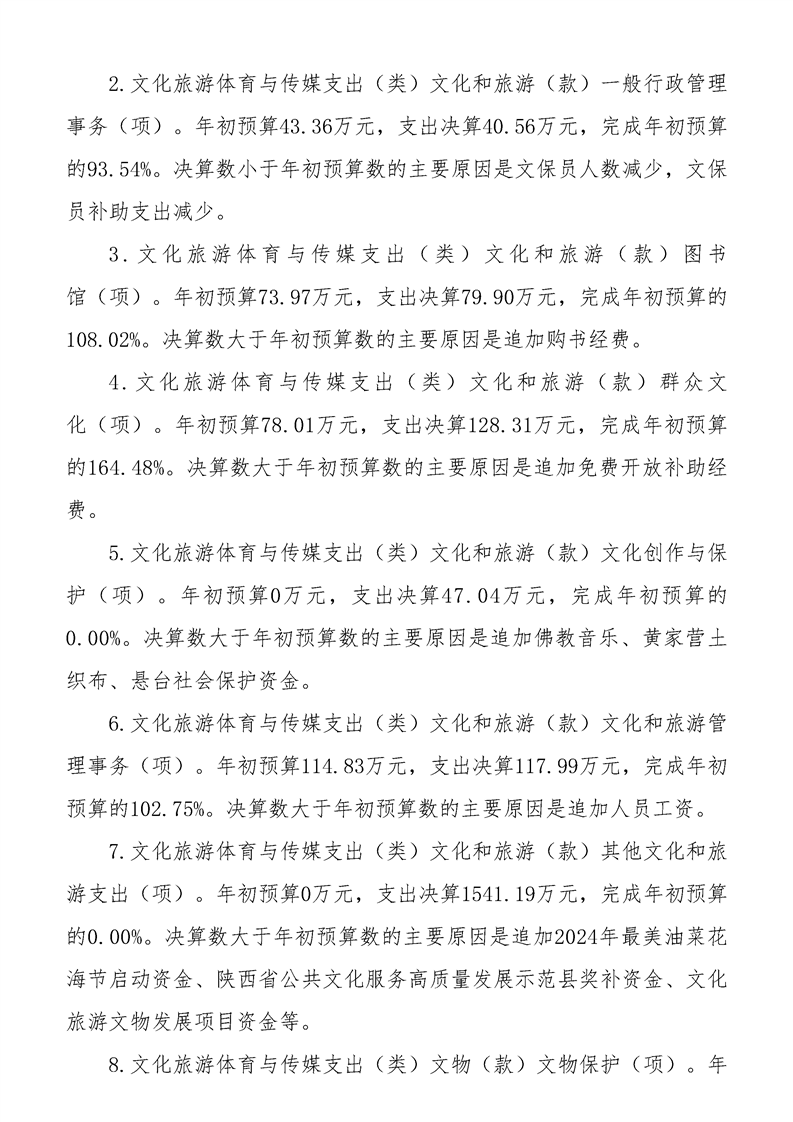 2.文化旅游体育与传媒支出（类）文化和旅游（款）一般行政管理事务（项）。年初预算43.36万元，支出决算40.56万元，完成年初预算的93.54%。决算数小于年初预算数的主要原因是文保员人数减少，文保员补助支出减少。

3.文化旅游体育与传媒支出（类）文化和旅游（款）图书馆（项）。年初预算73.97万元，支出决算79.90万元，完成年初预算的108.02%。决算数大于年初预算数的主要原因是追加购书经费。

4.文化旅游体育与传媒支出（类）文化和旅游（款）群众文化（项）。年初预算78.01万元，支出决算128.31万元，完成年初预算的164.48%。决算数大于年初预算数的主要原因是追加免费开放补助经费。

5.文化旅游体育与传媒支出（类）文化和旅游（款）文化创作与保护（项）。年初预算0万元，支出决算47.04万元，完成年初预算的0.00%。决算数大于年初预算数的主要原因是追加佛教音乐、黄家营土织布、悬台社会保护资金。

6.文化旅游体育与传媒支出（类）文化和旅游（款）文化和旅游管理事务（项）。年初预算114.83万元，支出决算117.99万元，完成年初预算的102.75%。决算数大于年初预算数的主要原因是追加人员工资。

7.文化旅游体育与传媒支出（类）文化和旅游（款）其他文化和旅游支出（项）。年初预算0万元，支出决算1541.19万元，完成年初预算的0.00%。决算数大于年初预算数的主要原因是追加2024年最美油菜花海节启动资金、陕西省公共文化服务高质量发展示范县奖补资金、文化旅游文物发展项目资金等。

8.文化旅游体育与传媒支出（类）文物（款）文物保护（项）。年